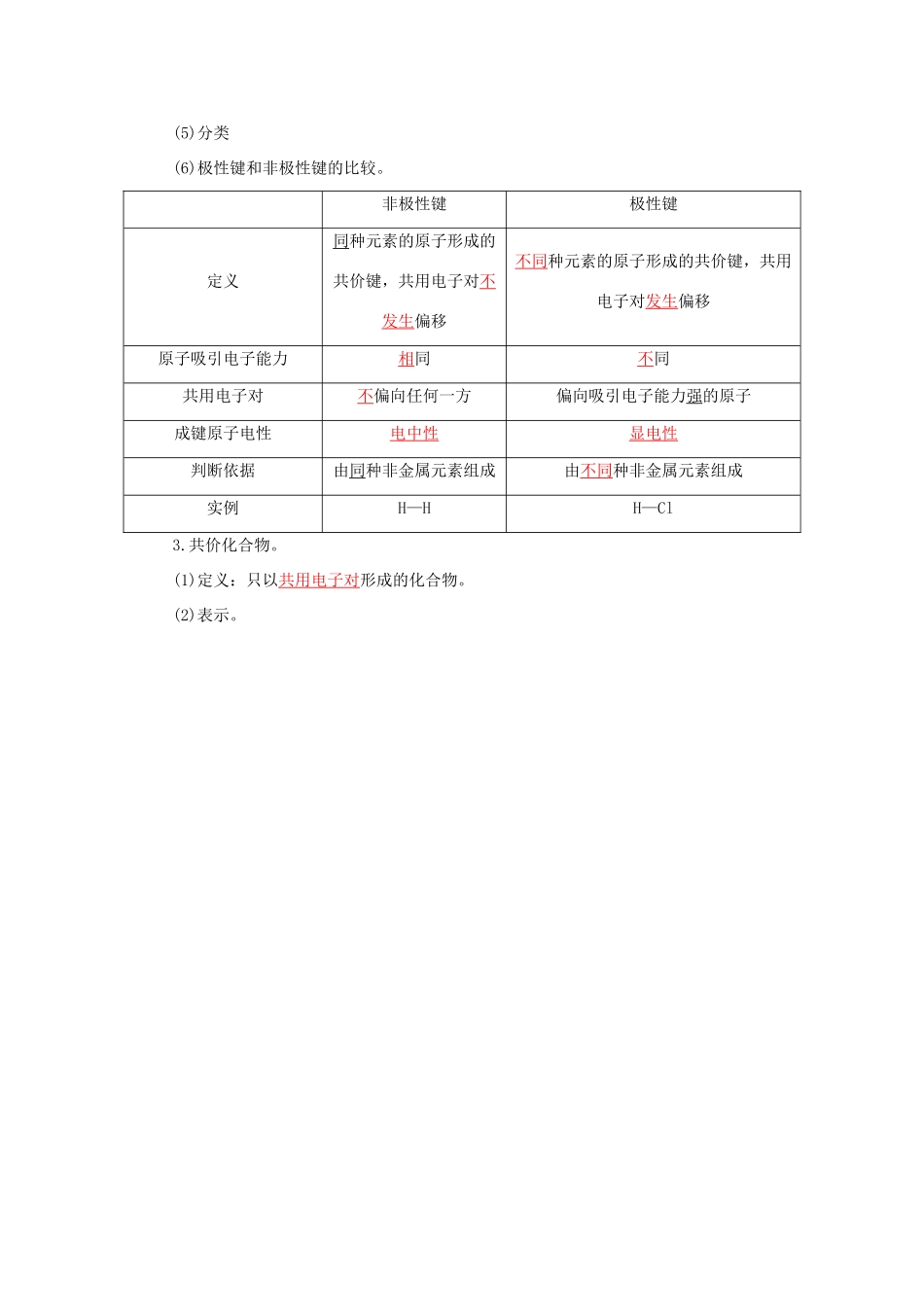 (5)分类

(6)极性键和非极性键的比较。

| | 非极性键 | 极性键 |
|---|---|---|
| 定义 | 同种元素的原子形成的共价键，共用电子对不发生偏移 | 不同种元素的原子形成的共价键，共用电子对发生偏移 |
| 原子吸引电子能力 | 相同 | 不同 |
| 共用电子对 | 不偏向任何一方 | 偏向吸引电子能力强的原子 |
| 成键原子电性 | 电中性 | 显电性 |
| 判断依据 | 由同种非金属元素组成 | 由不同种非金属元素组成 |
| 实例 | H—H | H—Cl |

3.共价化合物。

(1)定义：只以共用电子对形成的化合物。

(2)表示。